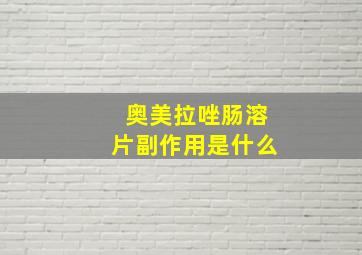 奥美拉唑肠溶片副作用是什么